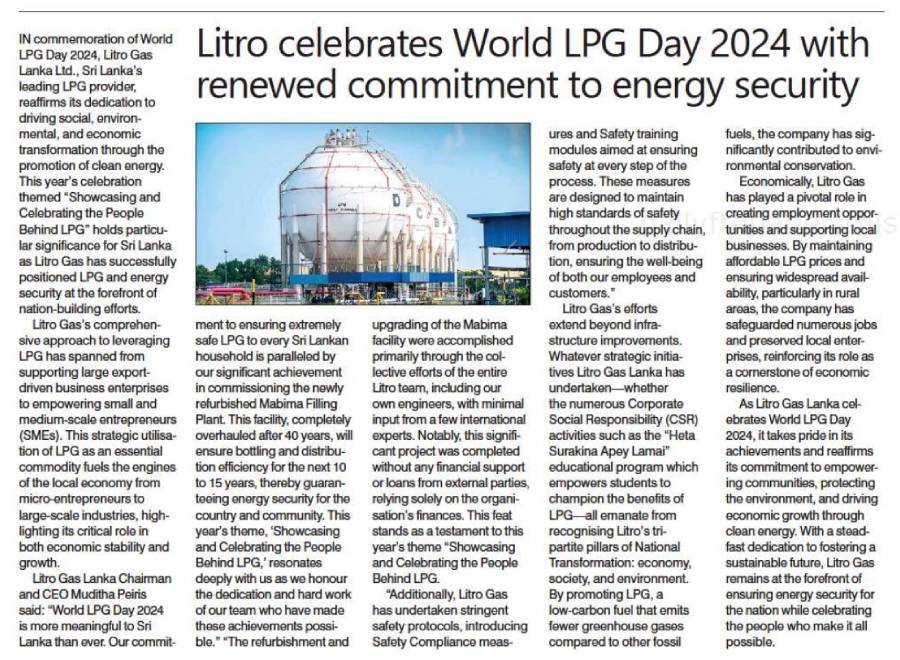 Litro celebrates World LPG Day 2024 with renewed commitment to energy security

IN commemoration of World LPG Day 2024, Litro Gas Lanka Ltd., Sri Lanka's leading LPG provider, reaffirms its dedication to driving social, environmental, and economic transformation through the promotion of clean energy. This year's celebration themed "Showcasing and Celebrating the People Behind LPG" holds particular significance for Sri Lanka as Litro Gas has successfully positioned LPG and energy security at the forefront of nation-building efforts.

Litro Gas's comprehensive approach to leveraging LPG has spanned from supporting large export-driven business enterprises to empowering small and medium-scale entrepreneurs (SMEs). This strategic utilisation of LPG as an essential commodity fuels the engines of the local economy from micro-entrepreneurs to large-scale industries, highlighting its critical role in both economic stability and growth.

Litro Gas Lanka Chairman and CEO Muditha Peiris said: "World LPG Day 2024 is more meaningful to Sri Lanka than ever. Our commitment to ensuring extremely safe LPG to every Sri Lankan household is paralleled by our significant achievement in commissioning the newly refurbished Mabima Filling Plant. This facility, completely overhauled after 40 years, will ensure bottling and distribution efficiency for the next 10 to 15 years, thereby guaranteeing energy security for the country and community. This year's theme, 'Showcasing and Celebrating the People Behind LPG,' resonates deeply with us as we honour the dedication and hard work of our team who have made these achievements possible." "The refurbishment and upgrading of the Mabima facility were accomplished primarily through the collective efforts of the entire Litro team, including our own engineers, with minimal input from a few international experts. Notably, this significant project was completed without any financial support or loans from external parties, relying solely on the organisation's finances. This feat stands as a testament to this year's theme "Showcasing and Celebrating the People Behind LPG.

"Additionally, Litro Gas has undertaken stringent safety protocols, introducing Safety Compliance measures and Safety training modules aimed at ensuring safety at every step of the process. These measures are designed to maintain high standards of safety throughout the supply chain, from production to distribution, ensuring the well-being of both our employees and customers."

Litro Gas's efforts extend beyond infrastructure improvements. Whatever strategic initiatives Litro Gas Lanka has undertaken—whether the numerous Corporate Social Responsibility (CSR) activities such as the "Heta Surakina Apey Lamai" educational program which empowers students to champion the benefits of LPG—all emanate from recognising Litro's tripartite pillars of National Transformation: economy, society, and environment. By promoting LPG, a low-carbon fuel that emits fewer greenhouse gases compared to other fossil fuels, the company has significantly contributed to environmental conservation.

Economically, Litro Gas has played a pivotal role in creating employment opportunities and supporting local businesses. By maintaining affordable LPG prices and ensuring widespread availability, particularly in rural areas, the company has safeguarded numerous jobs and preserved local enterprises, reinforcing its role as a cornerstone of economic resilience.

As Litro Gas Lanka celebrates World LPG Day 2024, it takes pride in its achievements and reaffirms its commitment to empowering communities, protecting the environment, and driving economic growth through clean energy. With a steadfast dedication to fostering a sustainable future, Litro Gas remains at the forefront of ensuring energy security for the nation while celebrating the people who make it all possible.